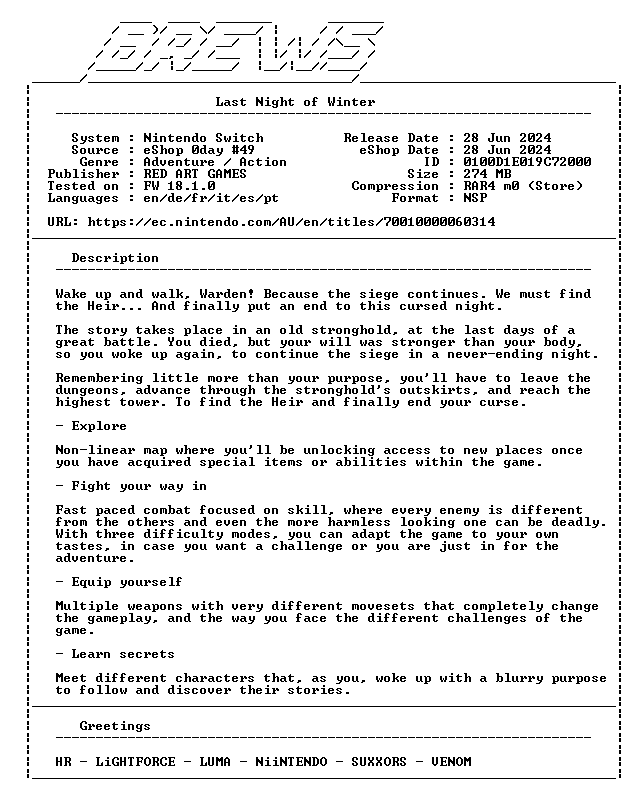 BREWS

Last Night of Winter

System : Nintendo Switch
Source : eShop 0day #49
Genre : Adventure / Action
Publisher : RED ART GAMES
Tested on : FW 18.1.0
Languages : en/de/fr/it/es/pt

Release Date : 28 Jun 2024
eShop Date : 28 Jun 2024
ID : 0100D1E019C72000
Size : 274 MB
Compression : RAR4 m0 (Store)
Format : NSP

URL: https://ec.nintendo.com/AU/en/titles/70010000060314

Description

Wake up and walk, Warden! Because the siege continues. We must find the Heir... And finally put an end to this cursed night.

The story takes place in an old stronghold, at the last days of a great battle. You died, but your will was stronger than your body, so you woke up again, to continue the siege in a never-ending night.

Remembering little more than your purpose, you'll have to leave the dungeons, advance through the stronghold's outskirts, and reach the highest tower. To find the Heir and finally end your curse.

- Explore

Non-linear map where you'll be unlocking access to new places once you have acquired special items or abilities within the game.

- Fight your way in

Fast paced combat focused on skill, where every enemy is different from the others and even the more harmless looking one can be deadly. With three difficulty modes, you can adapt the game to your own tastes, in case you want a challenge or you are just in for the adventure.

- Equip yourself

Multiple weapons with very different movesets that completely change the gameplay, and the way you face the different challenges of the game.

- Learn secrets

Meet different characters that, as you, woke up with a blurry purpose to follow and discover their stories.

Greetings

HR - LiGHTFORCE - LUMA - NiiNTENDO - SUXXORS - VENOM